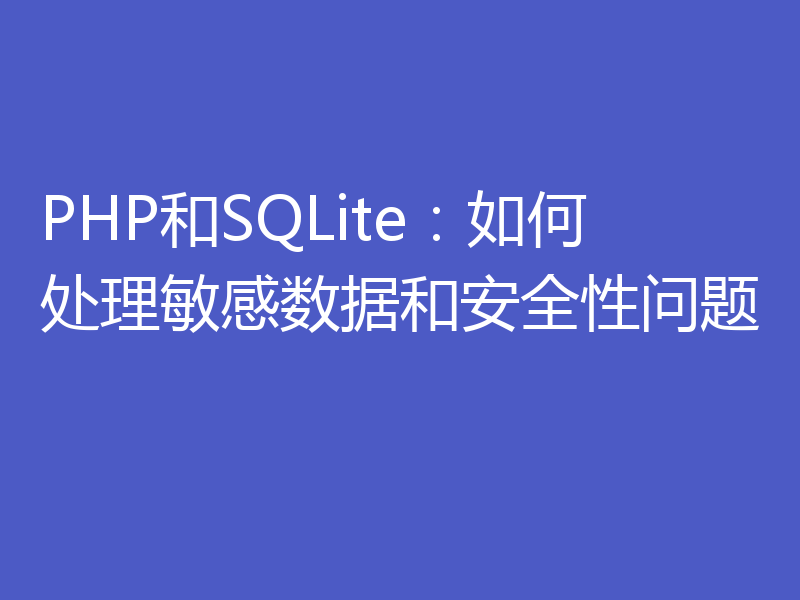 PHP和SQLite：如何处理敏感数据和安全性问题